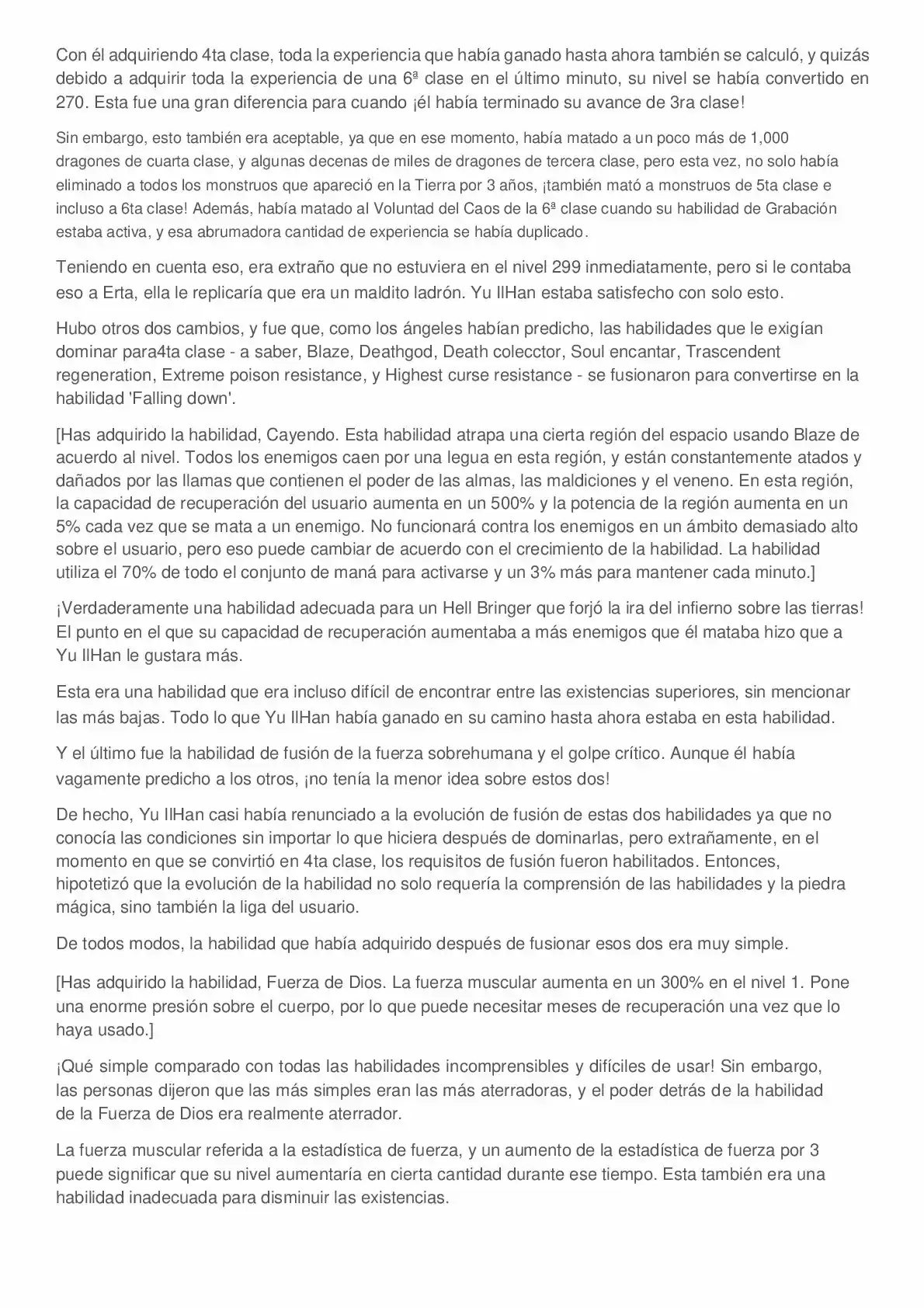 Con él adquiriendo 4ta clase, toda la experiencia que había ganado hasta ahora también se calculó, y quizás debido a adquirir toda la experiencia de una 6ª clase en el último minuto, su nivel se había convertido en 270. Esta fue una gran diferencia para cuando ¡él había terminado su avance de 3ra clase!

Sin embargo, esto también era aceptable, ya que en ese momento, había matado a un poco más de 1,000 dragones de cuarta clase, y algunas decenas de miles de dragones de tercera clase, pero esta vez, no solo había eliminado a todos los monstruos que apareció en la Tierra por 3 años, ¡también mató a monstruos de 5ta clase e incluso a 6ta clase! Además, había matado al Voluntad del Caos de la 6ª clase cuando su habilidad de Grabación estaba activa, y esa abrumadora cantidad de experiencia se había duplicado.

Teniendo en cuenta eso, era extraño que no estuviera en el nivel 299 inmediatamente, pero si le contaba eso a Erta, ella le replicaría que era un maldito ladrón. Yu IlHan estaba satisfecho con solo esto.

Hubo otros dos cambios, y fue que, como los ángeles habían predicho, las habilidades que le exigían dominar para4ta clase - a saber, Blaze, Deathgod, Death colecctor, Soul encantar, Trascendent regeneration, Extreme poison resistance, y Highest curse resistance - se fusionaron para convertirse en la habilidad 'Falling down'.

[Has adquirido la habilidad, Cayendo. Esta habilidad atrapa una cierta región del espacio usando Blaze de acuerdo al nivel. Todos los enemigos caen por una legua en esta región, y están constantemente atados y dañados por las llamas que contienen el poder de las almas, las maldiciones y el veneno. En esta región, la capacidad de recuperación del usuario aumenta en un 500% y la potencia de la región aumenta en un 5% cada vez que se mata a un enemigo. No funcionará contra los enemigos en un ámbito demasiado alto sobre el usuario, pero eso puede cambiar de acuerdo con el crecimiento de la habilidad. La habilidad utiliza el 70% de todo el conjunto de maná para activarse y un 3% más para mantener cada minuto.]

¡Verdaderamente una habilidad adecuada para un Hell Bringer que forjó la ira del infierno sobre las tierras! El punto en el que su capacidad de recuperación aumentaba a más enemigos que él mataba hizo que a Yu IlHan le gustara más.

Esta era una habilidad que era incluso difícil de encontrar entre las existencias superiores, sin mencionar las más bajas. Todo lo que Yu IlHan había ganado en su camino hasta ahora estaba en esta habilidad.

Y el último fue la habilidad de fusión de la fuerza sobrehumana y el golpe crítico. Aunque él había vagamente predicho a los otros, ¡no tenía la menor idea sobre estos dos!

De hecho, Yu IlHan casi había renunciado a la evolución de fusión de estas dos habilidades ya que no conocía las condiciones sin importar lo que hiciera después de dominarlas, pero extrañamente, en el momento en que se convirtió en 4ta clase, los requisitos de fusión fueron habilitados. Entonces, hipotetizó que la evolución de la habilidad no solo requería la comprensión de las habilidades y la piedra mágica, sino también la liga del usuario.

De todos modos, la habilidad que había adquirido después de fusionar esos dos era muy simple.

[Has adquirido la habilidad, Fuerza de Dios. La fuerza muscular aumenta en un 300% en el nivel 1. Pone una enorme presión sobre el cuerpo, por lo que puede necesitar meses de recuperación una vez que lo haya usado.]

¡Qué simple comparado con todas las habilidades incomprensibles y difíciles de usar! Sin embargo, las personas dijeron que las más simples eran las más aterradoras, y el poder detrás de la habilidad de la Fuerza de Dios era realmente aterrador.

La fuerza muscular referida a la estadística de fuerza, y un aumento de la estadística de fuerza por 3 puede significar que su nivel aumentaría en cierta cantidad durante ese tiempo. Esta también era una habilidad inadecuada para disminuir las existencias.